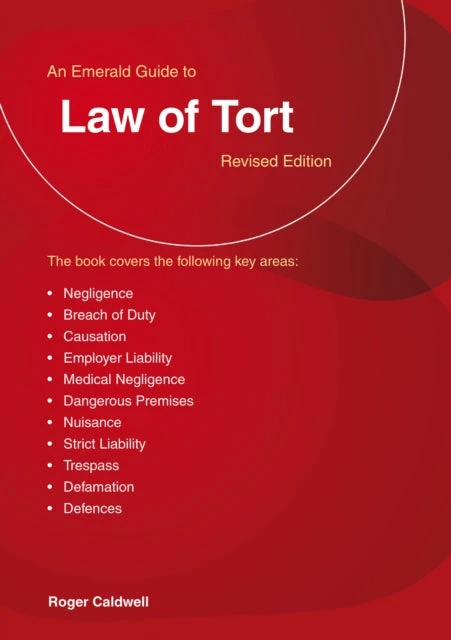 An Emerald Guide to

Law of Tort

Revised Edition

The book covers the following key areas:

• Negligence
• Breach of Duty
• Causation
• Employer Liability
• Medical Negligence
• Dangerous Premises
• Nuisance
• Strict Liability
• Trespass
• Defamation
• Defences

Roger Caldwell